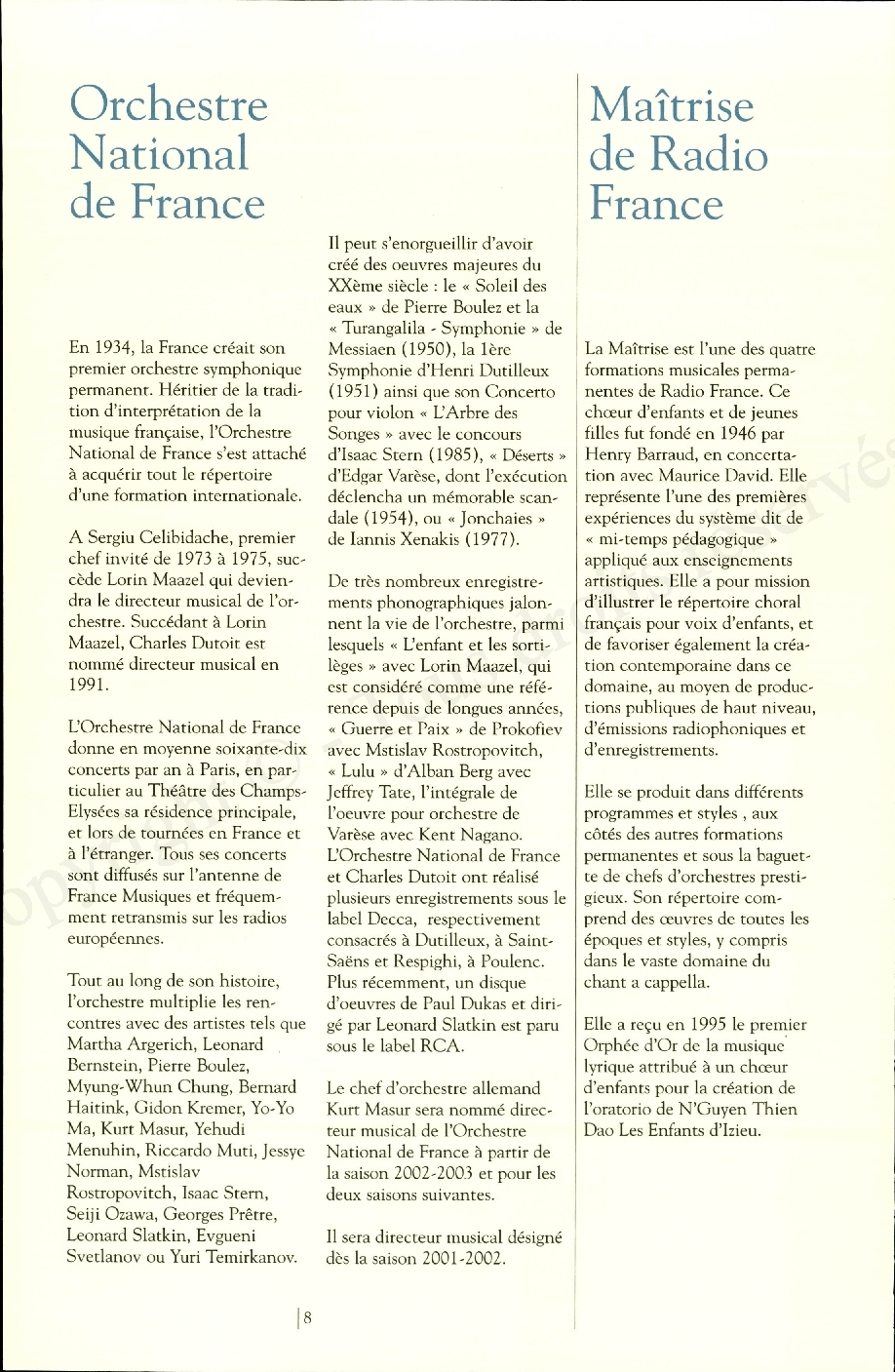 Orchestre National de France

En 1934, la France créait son premier orchestre symphonique permanent. Héritier de la tradition d'interprétation de la musique française, l'Orchestre National de France s'est attaché à acquérir tout le répertoire d'une formation internationale.

A Sergiu Celibidache, premier chef invité de 1973 à 1975, succède Lorin Maazel qui deviendra le directeur musical de l'orchestre. Succédant à Lorin Maazel, Charles Dutoit est nommé directeur musical en 1991.

L'Orchestre National de France donne en moyenne soixante-dix concerts par an à Paris, en particulier au Théâtre des Champs-Elysées sa résidence principale, et lors de tournées en France et à l'étranger. Tous ses concerts sont diffusés sur l'antenne de France Musiques et fréquemment retransmis sur les radios européennes.

Tout au long de son histoire, l'orchestre multiplie les rencontres avec des artistes tels que Martha Argerich, Leonard Bernstein, Pierre Boulez, Myung-Whun Chung, Bernard Haitink, Gidon Kremer, Yo-Yo Ma, Kurt Masur, Yehudi Menuhin, Riccardo Muti, Jessye Norman, Mstislav Rostropovitch, Isaac Stern, Seiji Ozawa, Georges Prêtre, Leonard Slatkin, Evgueni Svetlanov ou Yuri Temirkanov.

Il peut s'enorgueillir d'avoir créé des oeuvres majeures du XXème siècle : le « Soleil des eaux » de Pierre Boulez et la « Turangalila - Symphonie » de Messiaen (1950), la 1ère Symphonie d'Henri Dutilleux (1951) ainsi que son Concerto pour violon « L'Arbre des Songes » avec le concours d'Isaac Stern (1985), « Déserts » d'Edgar Varèse, dont l'exécution déclencha un mémorable scandale (1954), ou « Jonchaies » de Iannis Xenakis (1977).

De très nombreux enregistrements phonographiques jalonnent la vie de l'orchestre, parmi lesquels « L'enfant et les sortilèges » avec Lorin Maazel, qui est considéré comme une référence depuis de longues années, « Guerre et Paix » de Prokofiev avec Mstislav Rostropovitch, « Lulu » d'Alban Berg avec Jeffrey Tate, l'intégrale de l'oeuvre pour orchestre de Varèse avec Kent Nagano. L'Orchestre National de France et Charles Dutoit ont réalisé plusieurs enregistrements sous le label Decca, respectivement consacrés à Dutilleux, à Saint-Saëns et Respighi, à Poulenc. Plus récemment, un disque d'oeuvres de Paul Dukas et dirigé par Leonard Slatkin est paru sous le label RCA.

Le chef d'orchestre allemand Kurt Masur sera nommé directeur musical de l'Orchestre National de France à partir de la saison 2002-2003 et pour les deux saisons suivantes.

Il sera directeur musical désigné dès la saison 2001-2002.

Maîtrise de Radio France

La Maîtrise est l'une des quatre formations musicales permanentes de Radio France. Ce chœur d'enfants et de jeunes filles fut fondé en 1946 par Henry Barraud, en concertation avec Maurice David. Elle représente l'une des premières expériences du système dit de « mi-temps pédagogique » appliqué aux enseignements artistiques. Elle a pour mission d'illustrer le répertoire choral français pour voix d'enfants, et de favoriser également la création contemporaine dans ce domaine, au moyen de productions publiques de haut niveau, d'émissions radiophoniques et d'enregistrements.

Elle se produit dans différents programmes et styles , aux côtés des autres formations permanentes et sous la baguette de chefs d'orchestres prestigieux. Son répertoire comprend des œuvres de toutes les époques et styles, y compris dans le vaste domaine du chant a cappella.

Elle a reçu en 1995 le premier Orphée d'Or de la musique lyrique attribué à un chœur d'enfants pour la création de l'oratorio de N'Guyen Thien Dao Les Enfants d'Izieu.

8